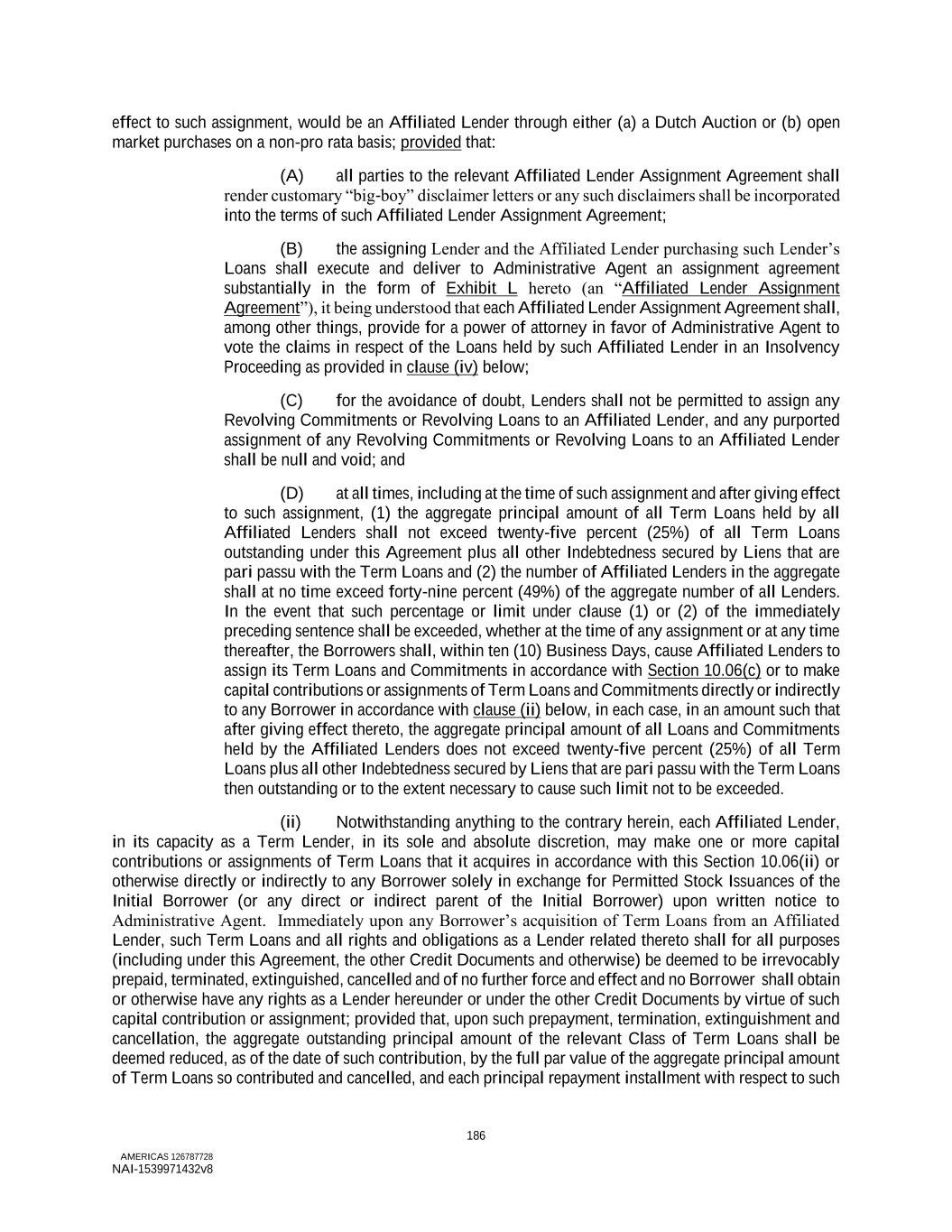 effect to such assignment, would be an Affiliated Lender through either (a) a Dutch Auction or (b) open market purchases on a non-pro rata basis; provided that:

(A) all parties to the relevant Affiliated Lender Assignment Agreement shall render customary “big-boy” disclaimer letters or any such disclaimers shall be incorporated into the terms of such Affiliated Lender Assignment Agreement;

(B) the assigning Lender and the Affiliated Lender purchasing such Lender’s Loans shall execute and deliver to Administrative Agent an assignment agreement substantially in the form of Exhibit L hereto (an “Affiliated Lender Assignment Agreement”), it being understood that each Affiliated Lender Assignment Agreement shall, among other things, provide for a power of attorney in favor of Administrative Agent to vote the claims in respect of the Loans held by such Affiliated Lender in an Insolvency Proceeding as provided in clause (iv) below;

(C) for the avoidance of doubt, Lenders shall not be permitted to assign any Revolving Commitments or Revolving Loans to an Affiliated Lender, and any purported assignment of any Revolving Commitments or Revolving Loans to an Affiliated Lender shall be null and void; and

(D) at all times, including at the time of such assignment and after giving effect to such assignment, (1) the aggregate principal amount of all Term Loans held by all Affiliated Lenders shall not exceed twenty-five percent (25%) of all Term Loans outstanding under this Agreement plus all other Indebtedness secured by Liens that are pari passu with the Term Loans and (2) the number of Affiliated Lenders in the aggregate shall at no time exceed forty-nine percent (49%) of the aggregate number of all Lenders. In the event that such percentage or limit under clause (1) or (2) of the immediately preceding sentence shall be exceeded, whether at the time of any assignment or at any time thereafter, the Borrowers shall, within ten (10) Business Days, cause Affiliated Lenders to assign its Term Loans and Commitments in accordance with Section 10.06(c) or to make capital contributions or assignments of Term Loans and Commitments directly or indirectly to any Borrower in accordance with clause (ii) below, in each case, in an amount such that after giving effect thereto, the aggregate principal amount of all Loans and Commitments held by the Affiliated Lenders does not exceed twenty-five percent (25%) of all Term Loans plus all other Indebtedness secured by Liens that are pari passu with the Term Loans then outstanding or to the extent necessary to cause such limit not to be exceeded.

(ii) Notwithstanding anything to the contrary herein, each Affiliated Lender, in its capacity as a Term Lender, in its sole and absolute discretion, may make one or more capital contributions or assignments of Term Loans that it acquires in accordance with this Section 10.06(ii) or otherwise directly or indirectly to any Borrower solely in exchange for Permitted Stock Issuances of the Initial Borrower (or any direct or indirect parent of the Initial Borrower) upon written notice to Administrative Agent. Immediately upon any Borrower’s acquisition of Term Loans from an Affiliated Lender, such Term Loans and all rights and obligations as a Lender related thereto shall for all purposes (including under this Agreement, the other Credit Documents and otherwise) be deemed to be irrevocably prepaid, terminated, extinguished, cancelled and of no further force and effect and no Borrower shall obtain or otherwise have any rights as a Lender hereunder or under the other Credit Documents by virtue of such capital contribution or assignment; provided that, upon such prepayment, termination, extinguishment and cancellation, the aggregate outstanding principal amount of the relevant Class of Term Loans shall be deemed reduced, as of the date of such contribution, by the full par value of the aggregate principal amount of Term Loans so contributed and cancelled, and each principal repayment installment with respect to such

186

AMERICAS 126787728
NAI-1539971432v8